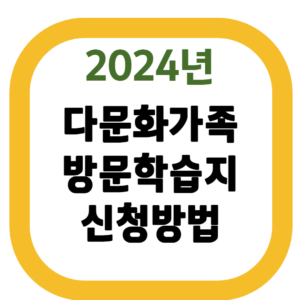 2024년

다문화가족
방문학습지
신청방법